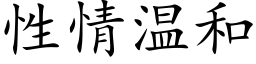 性情温和